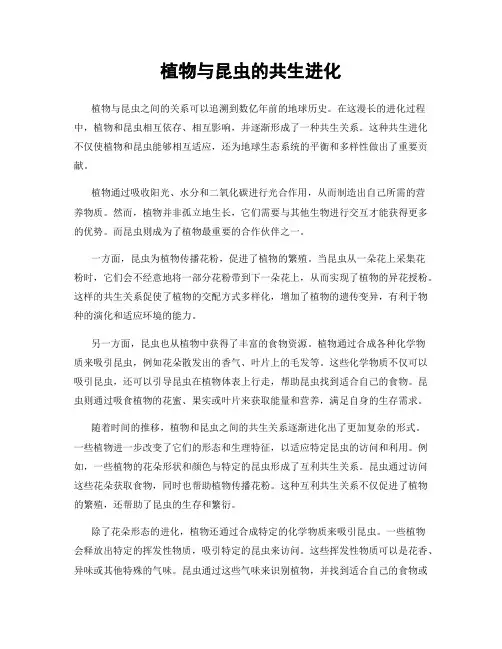 植物与昆虫的共生进化

植物与昆虫之间的关系可以追溯到数亿年前的地球历史。在这漫长的进化过程中，植物和昆虫相互依存、相互影响，并逐渐形成了一种共生关系。这种共生进化不仅使植物和昆虫能够相互适应，还为地球生态系统的平衡和多样性做出了重要贡献。

植物通过吸收阳光、水分和二氧化碳进行光合作用，从而制造出自己所需的营养物质。然而，植物并非孤立地生长，它们需要与其他生物进行交互才能获得更多的优势。而昆虫则成为了植物最重要的合作伙伴之一。

一方面，昆虫为植物传播花粉，促进了植物的繁殖。当昆虫从一朵花上采集花粉时，它们会不经意地将一部分花粉带到下一朵花上，从而实现了植物的异花授粉。这样的共生关系促使了植物的交配方式多样化，增加了植物的遗传变异，有利于物种的演化和适应环境的能力。

另一方面，昆虫也从植物中获得了丰富的食物资源。植物通过合成各种化学物质来吸引昆虫，例如花朵散发出的香气、叶片上的毛发等。这些化学物质不仅可以吸引昆虫，还可以引导昆虫在植物体表上行走，帮助昆虫找到适合自己的食物。昆虫则通过吸食植物的花蜜、果实或叶片来获取能量和营养，满足自身的生存需求。

随着时间的推移，植物和昆虫之间的共生关系逐渐进化出了更加复杂的形式。一些植物进一步改变了它们的形态和生理特征，以适应特定昆虫的访问和利用。例如，一些植物的花朵形状和颜色与特定的昆虫形成了互利共生关系。昆虫通过访问这些花朵获取食物，同时也帮助植物传播花粉。这种互利共生关系不仅促进了植物的繁殖，还帮助了昆虫的生存和繁衍。

除了花朵形态的进化，植物还通过合成特定的化学物质来吸引昆虫。一些植物会释放出特定的挥发性物质，吸引特定的昆虫来访问。这些挥发性物质可以是花香、异味或其他特殊的气味。昆虫通过这些气味来识别植物，并找到适合自己的食物或